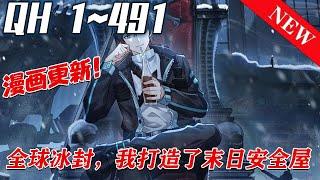 QH 1~491

NEW

漫画更新！

全球冰封，我打造了末日安全屋